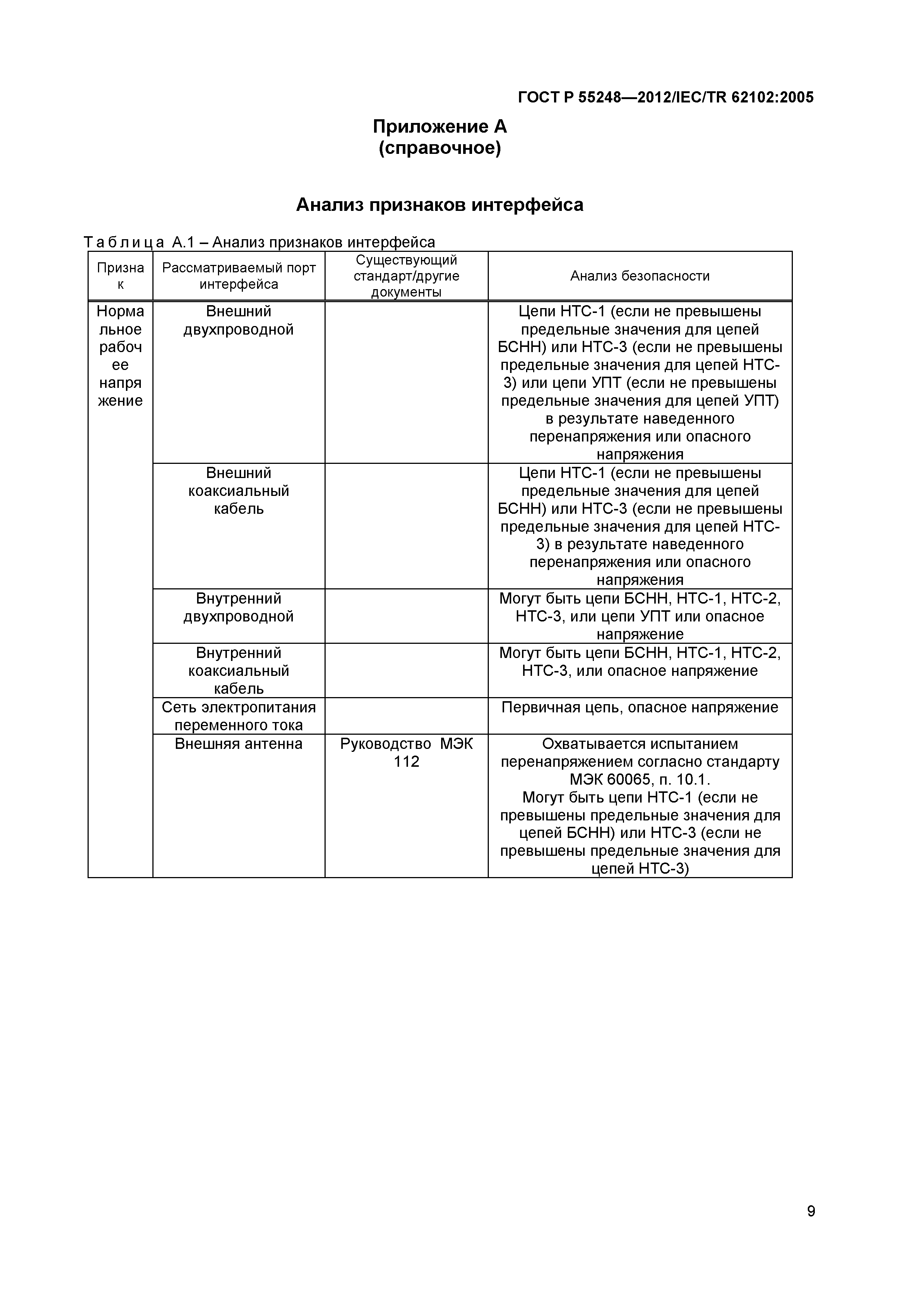 ГОСТ Р 55248—2012/IEC/TR 62102:2005

Приложение А
(справочное)

Анализ признаков интерфейса

Т а б л и ц а А.1 – Анализ признаков интерфейса

| Признак | Рассматриваемый порт интерфейса | Существующий стандарт/другие документы | Анализ безопасности |
|---|---|---|---|
| Нормальное рабочее напряжение | Внешний двухпроводной | | Цепи НТС-1 (если не превышены предельные значения для цепей БСНН) или НТС-3 (если не превышены предельные значения для цепей НТС-3) или цепи УПТ (если не превышены предельные значения для цепей УПТ) в результате наведенного перенапряжения или опасного напряжения |
| | Внешний коаксиальный кабель | | Цепи НТС-1 (если не превышены предельные значения для цепей БСНН) или НТС-3 (если не превышены предельные значения для цепей НТС-3) в результате наведенного перенапряжения или опасного напряжения |
| | Внутренний двухпроводной | | Могут быть цепи БСНН, НТС-1, НТС-2, НТС-3, или цепи УПТ или опасное напряжение |
| | Внутренний коаксиальный кабель | | Могут быть цепи БСНН, НТС-1, НТС-2, НТС-3, или опасное напряжение |
| | Сеть электропитания переменного тока | | Первичная цепь, опасное напряжение |
| | Внешняя антенна | Руководство МЭК 112 | Охватывается испытанием перенапряжением согласно стандарту МЭК 60065, п. 10.1. Могут быть цепи НТС-1 (если не превышены предельные значения для цепей БСНН) или НТС-3 (если не превышены предельные значения для цепей НТС-3) |

9